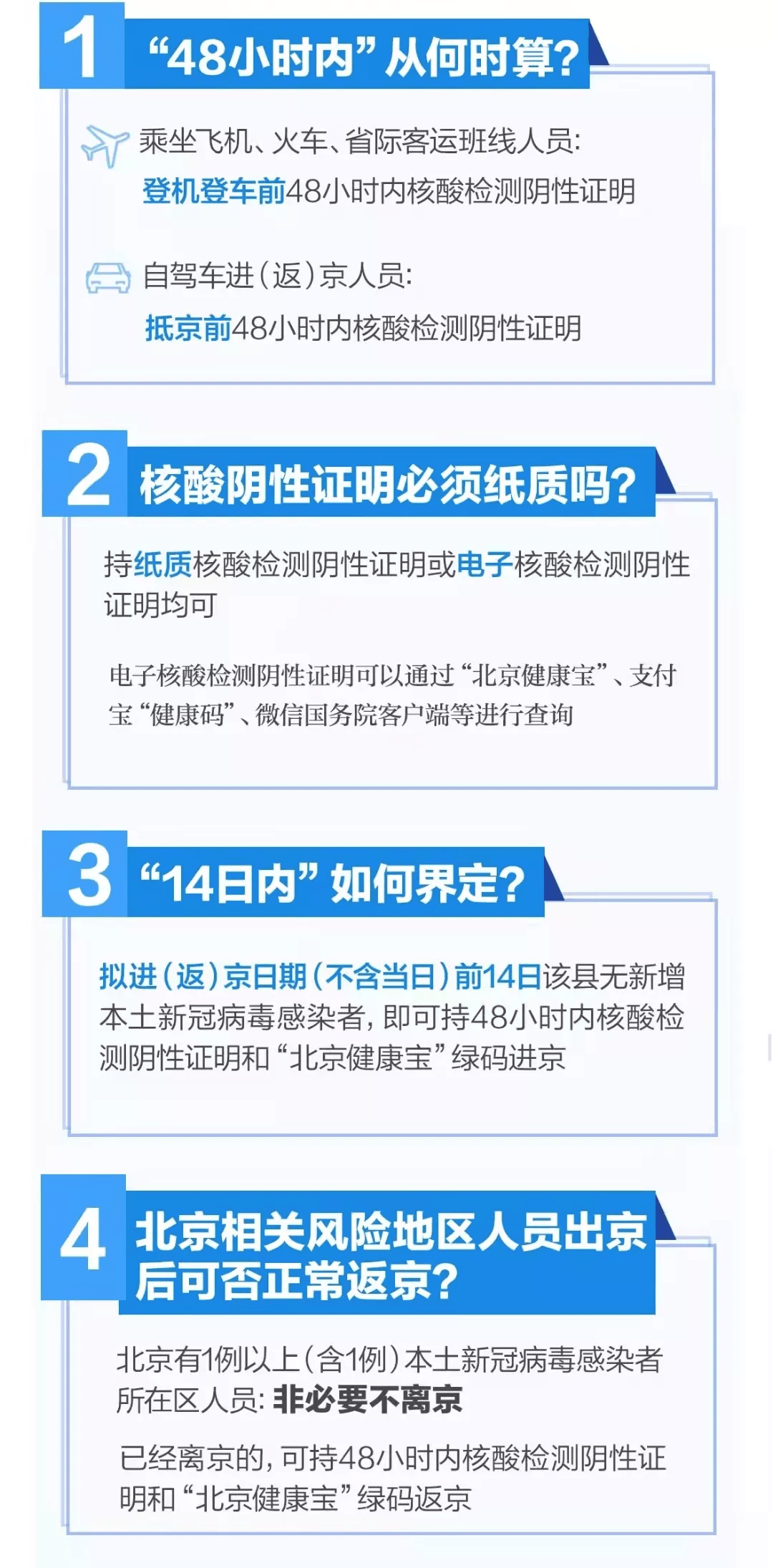 1 “48小时内”从何时算?

乘坐飞机、火车、省际客运班线人员:
登机登车前48小时内核酸检测阴性证明

自驾车进(返)京人员:
抵京前48小时内核酸检测阴性证明

2 核酸阴性证明必须纸质吗?

持纸质核酸检测阴性证明或电子核酸检测阴性证明均可

电子核酸检测阴性证明可以通过“北京健康宝”、支付宝“健康码”、微信国务院客户端等进行查询

3 “14日内”如何界定?

拟进(返)京日期(不含当日)前14日该县无新增本土新冠病毒感染者,即可持48小时内核酸检测阴性证明和“北京健康宝”绿码进京

4 北京相关风险地区人员出京后可否正常返京?

北京有1例以上(含1例)本土新冠病毒感染者所在区人员:非必要不离京

已经离京的,可持48小时内核酸检测阴性证明和“北京健康宝”绿码返京